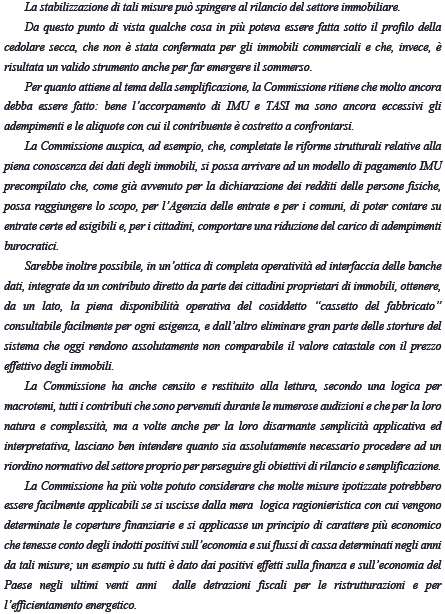 La stabilizzazione di tali misure può spingere al rilancio del settore immobiliare.

Da questo punto di vista qualche cosa in più poteva essere fatta sotto il profilo della cedolare secca, che non è stata confermata per gli immobili commerciali e che, invece, è risultata un valido strumento anche per far emergere il sommerso.

Per quanto attiene al tema della semplificazione, la Commissione ritiene che molto ancora debba essere fatto: bene l'accorpamento di IMU e TASI ma sono ancora eccessivi gli adempimenti e le aliquote con cui il contribuente è costretto a confrontarsi.

La Commissione auspica, ad esempio, che, completate le riforme strutturali relative alla piena conoscenza dei dati degli immobili, si possa arrivare ad un modello di pagamento IMU precompilato che, come già avvenuto per la dichiarazione dei redditi delle persone fisiche, possa raggiungere lo scopo, per l'Agenzia delle entrate e per i comuni, di poter contare su entrate certe ed esigibili e, per i cittadini, comportare una riduzione del carico di adempimenti burocratici.

Sarebbe inoltre possibile, in un'ottica di completa operatività ed interfaccia delle banche dati, integrate da un contributo diretto da parte dei cittadini proprietari di immobili, ottenere, da un lato, la piena disponibilità operativa del cosiddetto "cassetto del fabbricato" consultabile facilmente per ogni esigenza, e dall'altro eliminare gran parte delle storture del sistema che oggi rendono assolutamente non comparabile il valore catastale con il prezzo effettivo degli immobili.

La Commissione ha anche censito e restituito alla lettura, secondo una logica per macrotemi, tutti i contributi che sono pervenuti durante le numerose audizioni e che per la loro natura e complessità, ma a volte anche per la loro disarmante semplicità applicativa ed interpretativa, lasciano ben intendere quanto sia assolutamente necessario procedere ad un riordino normativo del settore proprio per perseguire gli obiettivi di rilancio e semplificazione.

La Commissione ha più volte potuto considerare che molte misure ipotizzate potrebbero essere facilmente applicabili se si uscisse dalla mera logica ragionieristica con cui vengono determinate le coperture finanziarie e si applicasse un principio di carattere più economico che tenesse conto degli indotti positivi sull'economia e sui flussi di cassa determinati negli anni da tali misure; un esempio su tutti è dato dai positivi effetti sulla finanza e sull'economia del Paese negli ultimi venti anni dalle detrazioni fiscali per le ristrutturazioni e per l'efficientamento energetico.